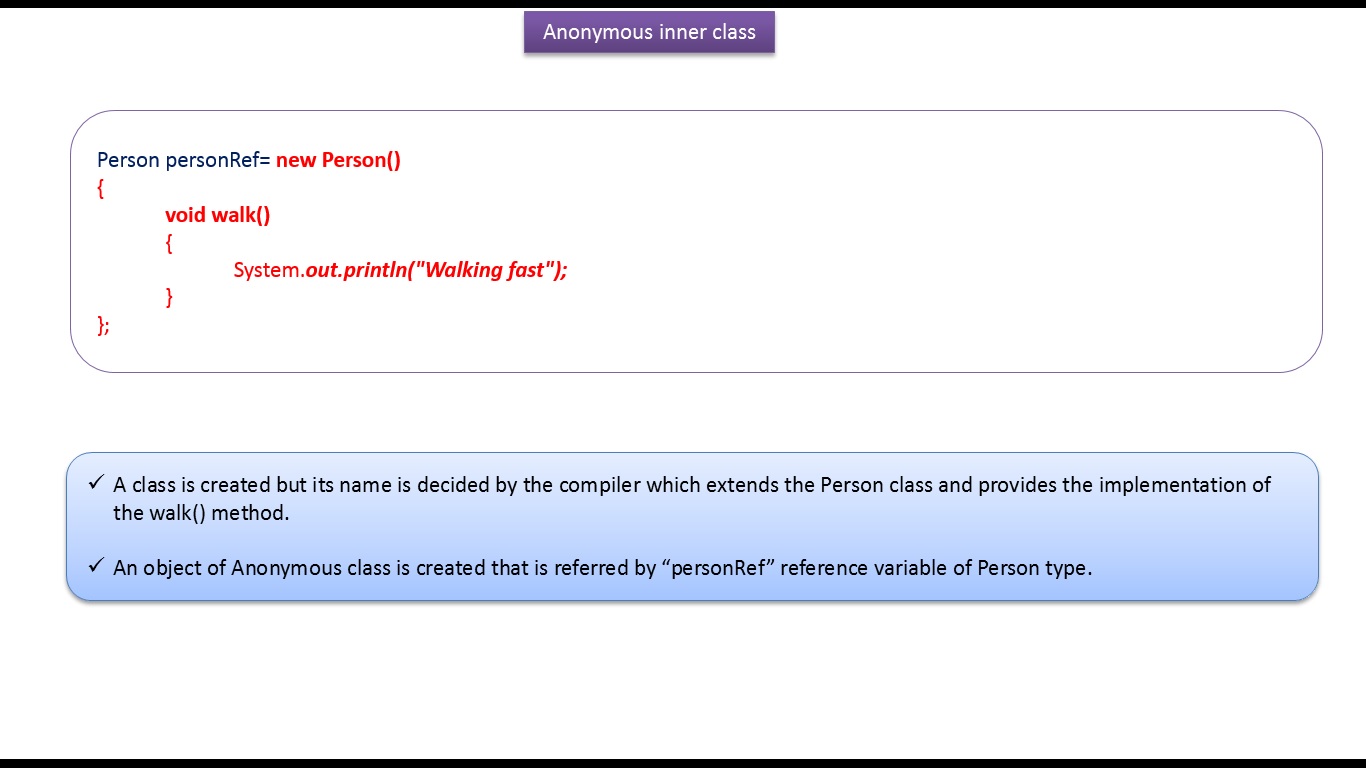 Anonymous inner class

Person personRef= new Person()
{
void walk()
{
System.out.println("Walking fast");
}
};

✓ A class is created but its name is decided by the compiler which extends the Person class and provides the implementation of the walk() method.

✓ An object of Anonymous class is created that is referred by “personRef” reference variable of Person type.